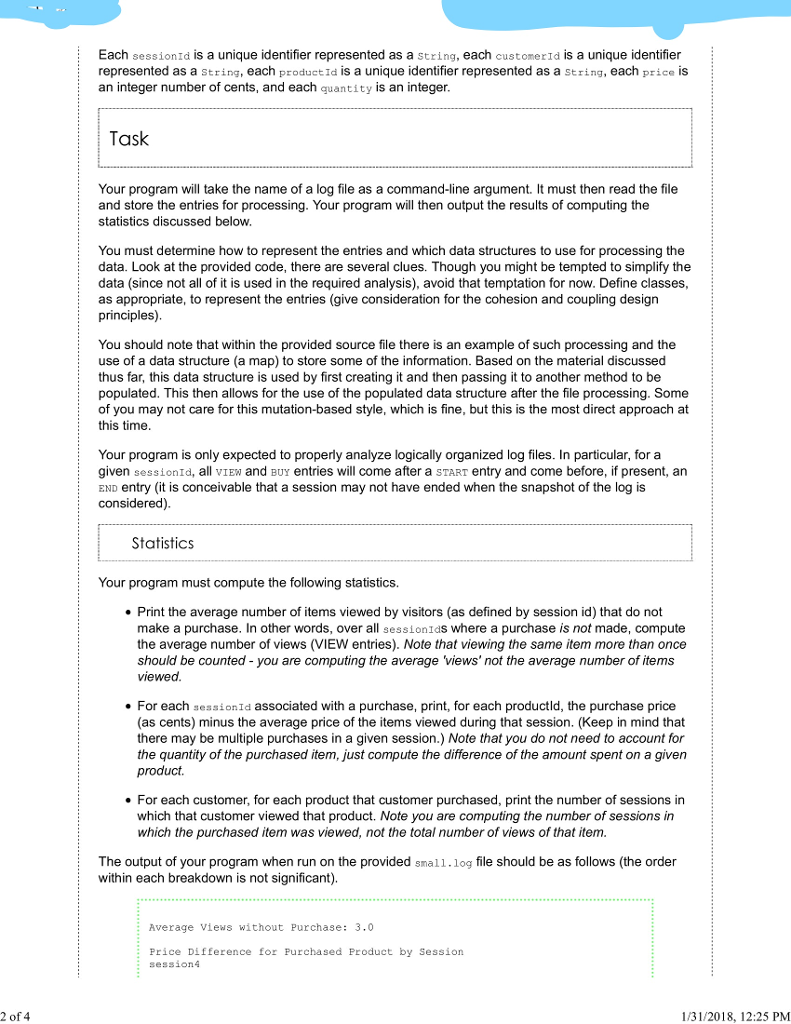 Each sessionId is a unique identifier represented as a String, each customerId is a unique identifier represented as a String, each productId is a unique identifier represented as a String, each price is an integer number of cents, and each quantity is an integer.

Task

Your program will take the name of a log file as a command-line argument. It must then read the file and store the entries for processing. Your program will then output the results of computing the statistics discussed below.

You must determine how to represent the entries and which data structures to use for processing the data. Look at the provided code, there are several clues. Though you might be tempted to simplify the data (since not all of it is used in the required analysis), avoid that temptation for now. Define classes, as appropriate, to represent the entries (give consideration for the cohesion and coupling design principles).

You should note that within the provided source file there is an example of such processing and the use of a data structure (a map) to store some of the information. Based on the material discussed thus far, this data structure is used by first creating it and then passing it to another method to be populated. This then allows for the use of the populated data structure after the file processing. Some of you may not care for this mutation-based style, which is fine, but this is the most direct approach at this time.

Your program is only expected to properly analyze logically organized log files. In particular, for a given sessionId, all VIEW and BUY entries will come after a START entry and come before, if present, an END entry (it is conceivable that a session may not have ended when the snapshot of the log is considered).

Statistics

Your program must compute the following statistics.

• Print the average number of items viewed by visitors (as defined by session id) that do not make a purchase. In other words, over all sessionIds where a purchase is not made, compute the average number of views (VIEW entries). Note that viewing the same item more than once should be counted - you are computing the average 'views' not the average number of items viewed.

• For each sessionId associated with a purchase, print, for each productId, the purchase price (as cents) minus the average price of the items viewed during that session. (Keep in mind that there may be multiple purchases in a given session.) Note that you do not need to account for the quantity of the purchased item, just compute the difference of the amount spent on a given product.

• For each customer, for each product that customer purchased, print the number of sessions in which that customer viewed that product. Note you are computing the number of sessions in which the purchased item was viewed, not the total number of views of that item.

The output of your program when run on the provided small.log file should be as follows (the order within each breakdown is not significant).

Average Views without Purchase: 3.0

Price Difference for Purchased Product by Session
session4

2 of 4

1/31/2018, 12:25 PM